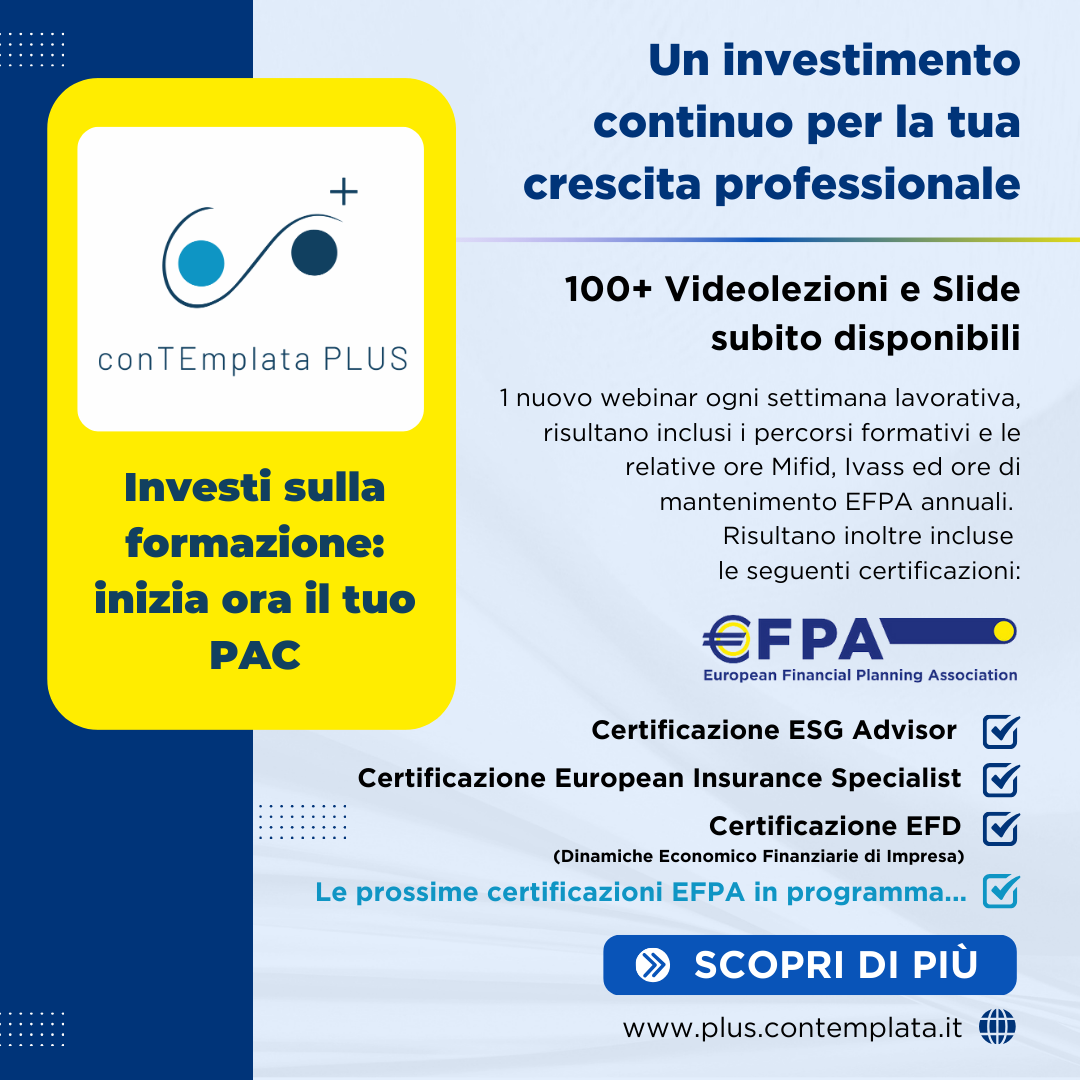 conTEmplata PLUS

Investi sulla formazione: inizia ora il tuo PAC

Un investimento continuo per la tua crescita professionale

100+ Videolezioni e Slide subito disponibili

1 nuovo webinar ogni settimana lavorativa, risultano inclusi i percorsi formativi e le relative ore Mifid, Ivass ed ore di mantenimento EFPA annuali.
Risultano inoltre incluse le seguenti certificazioni:

EFPA
European Financial Planning Association

Certificazione ESG Advisor
Certificazione European Insurance Specialist
Certificazione EFD
(Dinamiche Economico Finanziarie di Impresa)
Le prossime certificazioni EFPA in programma...

SCOPRI DI PIÙ

www.plus.contemplata.it